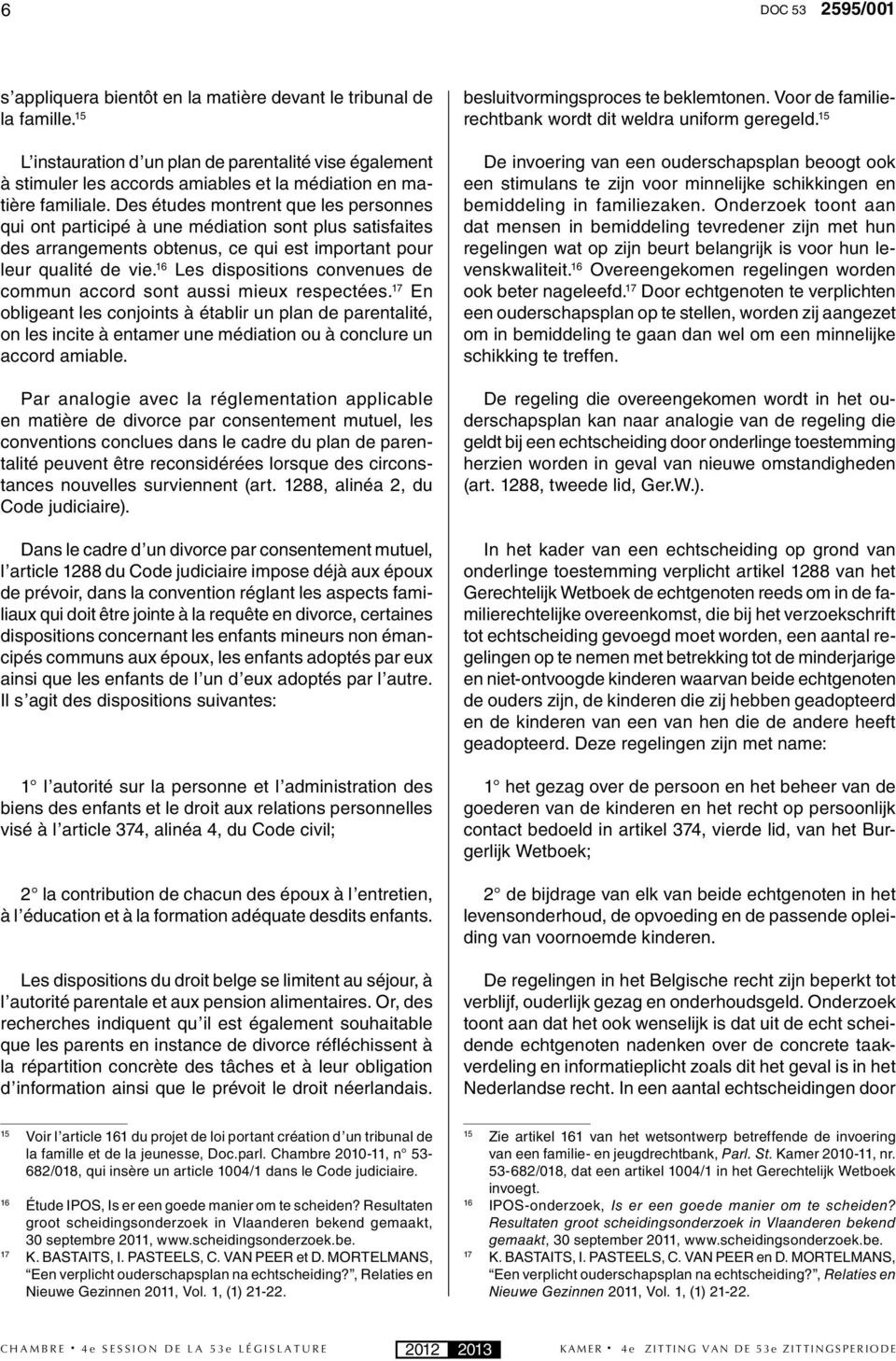 6 DOC 53 2595/001

s'appliquera bientôt en la matière devant le tribunal de la famille.$^{15}$

L'instauration d'un plan de parentalité vise également à stimuler les accords amiables et la médiation en matière familiale. Des études montrent que les personnes qui ont participé à une médiation sont plus satisfaites des arrangements obtenus, ce qui est important pour leur qualité de vie.$^{16}$ Les dispositions convenues de commun accord sont aussi mieux respectées.$^{17}$ En obligeant les conjoints à établir un plan de parentalité, on les incite à entamer une médiation ou à conclure un accord amiable.

Par analogie avec la réglementation applicable en matière de divorce par consentement mutuel, les conventions conclues dans le cadre du plan de parentalité peuvent être reconsidérées lorsque des circonstances nouvelles surviennent (art. 1288, alinéa 2, du Code judiciaire).

Dans le cadre d'un divorce par consentement mutuel, l'article 1288 du Code judiciaire impose déjà aux époux de prévoir, dans la convention réglant les aspects familiaux qui doit être jointe à la requête en divorce, certaines dispositions concernant les enfants mineurs non émancipés communs aux époux, les enfants adoptés par eux ainsi que les enfants de l'un d'eux adoptés par l'autre. Il s'agit des dispositions suivantes:

1° l'autorité sur la personne et l'administration des biens des enfants et le droit aux relations personnelles visé à l'article 374, alinéa 4, du Code civil;

2° la contribution de chacun des époux à l'entretien, à l'éducation et à la formation adéquate desdits enfants.

Les dispositions du droit belge se limitent au séjour, à l'autorité parentale et aux pension alimentaires. Or, des recherches indiquent qu'il est également souhaitable que les parents en instance de divorce réfléchissent à la répartition concrète des tâches et à leur obligation d'information ainsi que le prévoit le droit néerlandais.

$^{15}$ Voir l'article 161 du projet de loi portant création d'un tribunal de la famille et de la jeunesse, Doc.parl. Chambre 2010-11, n° 53-682/018, qui insère un article 1004/1 dans le Code judiciaire.

$^{16}$ Étude IPOS, Is er een goede manier om te scheiden? Resultaten groot scheidingsonderzoek in Vlaanderen bekend gemaakt, 30 septembre 2011, www.scheidingsonderzoek.be.

$^{17}$ K. BASTAITS, I. PASTEELS, C. VAN PEER et D. MORTELMANS, "Een verplicht ouderschapsplan na echtscheiding?", Relaties en Nieuwe Gezinnen 2011, Vol. 1, (1) 21-22.

besluitvormingsproces te beklemtonen. Voor de familierechtbank wordt dit weldra uniform geregeld.$^{15}$

De invoering van een ouderschapsplan beoogt ook een stimulans te zijn voor minnelijke schikkingen en bemiddeling in familiezaken. Onderzoek toont aan dat mensen in bemiddeling tevredener zijn met hun regelingen wat op zijn beurt belangrijk is voor hun levenskwaliteit.$^{16}$ Overeengekomen regelingen worden ook beter nageleefd.$^{17}$ Door echtgenoten te verplichten een ouderschapsplan op te stellen, worden zij aangezet om in bemiddeling te gaan dan wel om een minnelijke schikking te treffen.

De regeling die overeengekomen wordt in het ouderschapsplan kan naar analogie van de regeling die geldt bij een echtscheiding door onderlinge toestemming herzien worden in geval van nieuwe omstandigheden (art. 1288, tweede lid, Ger.W.).

In het kader van een echtscheiding op grond van onderlinge toestemming verplicht artikel 1288 van het Gerechtelijk Wetboek de echtgenoten reeds om in de familierechtelijke overeenkomst, die bij het verzoekschrift tot echtscheiding gevoegd moet worden, een aantal regelingen op te nemen met betrekking tot de minderjarige en niet-ontvoogde kinderen waarvan beide echtgenoten de ouders zijn, de kinderen die zij hebben geadopteerd en de kinderen van een van hen die de andere heeft geadopteerd. Deze regelingen zijn met name:

1° het gezag over de persoon en het beheer van de goederen van de kinderen en het recht op persoonlijk contact bedoeld in artikel 374, vierde lid, van het Burgerlijk Wetboek;

2° de bijdrage van elk van beide echtgenoten in het levensonderhoud, de opvoeding en de passende opleiding van voornoemde kinderen.

De regelingen in het Belgische recht zijn beperkt tot verblijf, ouderlijk gezag en onderhoudsgeld. Onderzoek toont aan dat het ook wenselijk is dat uit de echt scheidende echtgenoten nadenken over de concrete taakverdeling en informatieplicht zoals dit het geval is in het Nederlandse recht. In een aantal echtscheidingen door

$^{15}$ Zie artikel 161 van het wetsontwerp betreffende de invoering van een familie- en jeugdrechtbank, Parl. St. Kamer 2010-11, nr. 53-682/018, dat een artikel 1004/1 in het Gerechtelijk Wetboek invoegt.

$^{16}$ IPOS-onderzoek, Is er een goede manier om te scheiden? Resultaten groot scheidingsonderzoek in Vlaanderen bekend gemaakt, 30 september 2011, www.scheidingsonderzoek.be.

$^{17}$ K. BASTAITS, I. PASTEELS, C. VAN PEER en D. MORTELMANS, "Een verplicht ouderschapsplan na echtscheiding?", Relaties en Nieuwe Gezinnen 2011, Vol. 1, (1) 21-22.

CHAMBRE • 4e SESSION DE LA 53e LÉGISLATURE 2012 2013 KAMER • 4e ZITTING VAN DE 53e ZITTINGSPERIODE